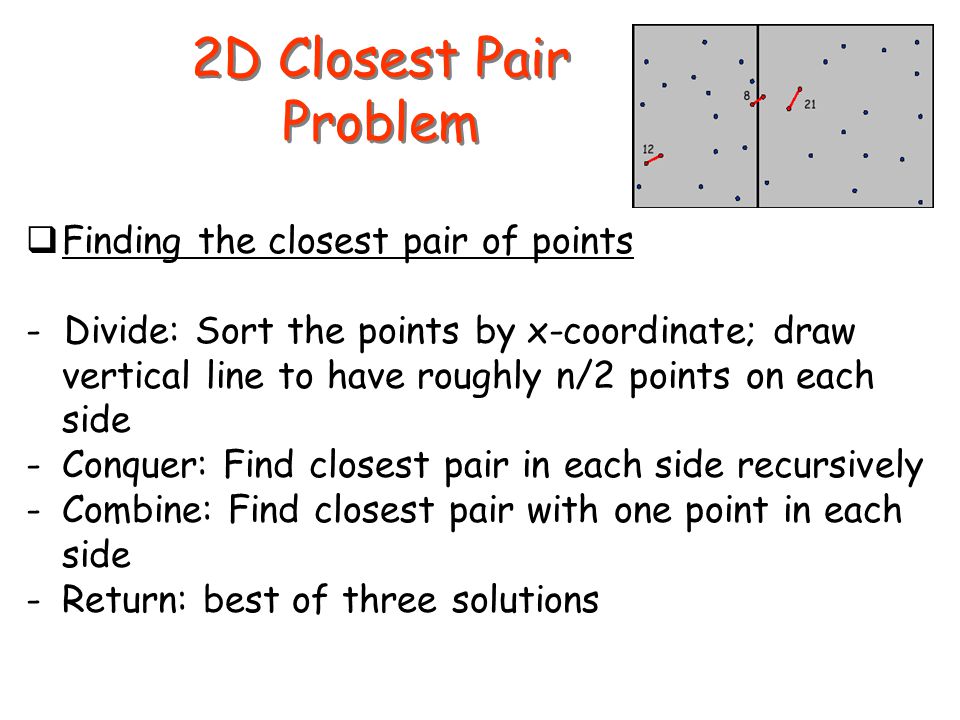 2D Closest Pair Problem

8
21
12

❑ Finding the closest pair of points

- Divide: Sort the points by x-coordinate; draw vertical line to have roughly n/2 points on each side
- Conquer: Find closest pair in each side recursively
- Combine: Find closest pair with one point in each side
- Return: best of three solutions